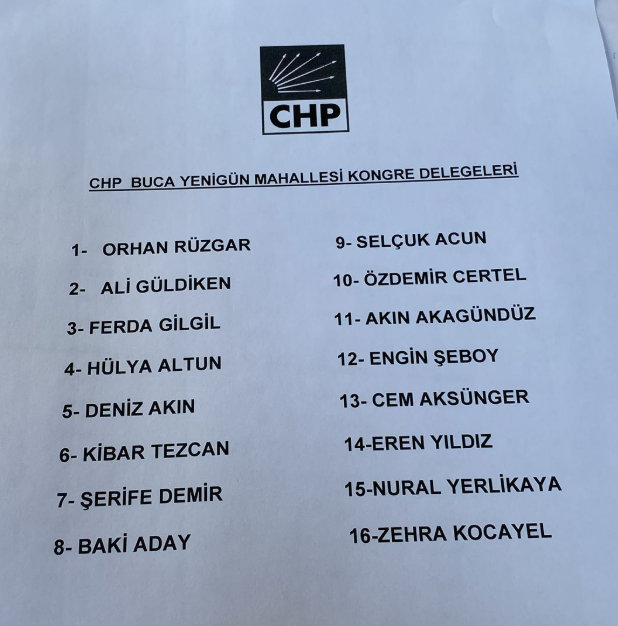 CHP

CHP BUCA YENİGÜN MAHALLESİ KONGRE DELEGELERİ

1- ORHAN RÜZGAR
2- ALİ GÜLDİKEN
3- FERDA GİLGİL
4- HÜLYA ALTUN
5- DENİZ AKIN
6- KİBAR TEZCAN
7- ŞERİFE DEMİR
8- BAKİ ADAY

9- SELÇUK ACUN
10- ÖZDEMİR CERTEL
11- AKIN AKAGÜNDÜZ
12- ENGİN ŞEBOY
13- CEM AKSÜNGER
14-EREN YILDIZ
15-NURAL YERLİKAYA
16-ZEHRA KOCAYEL